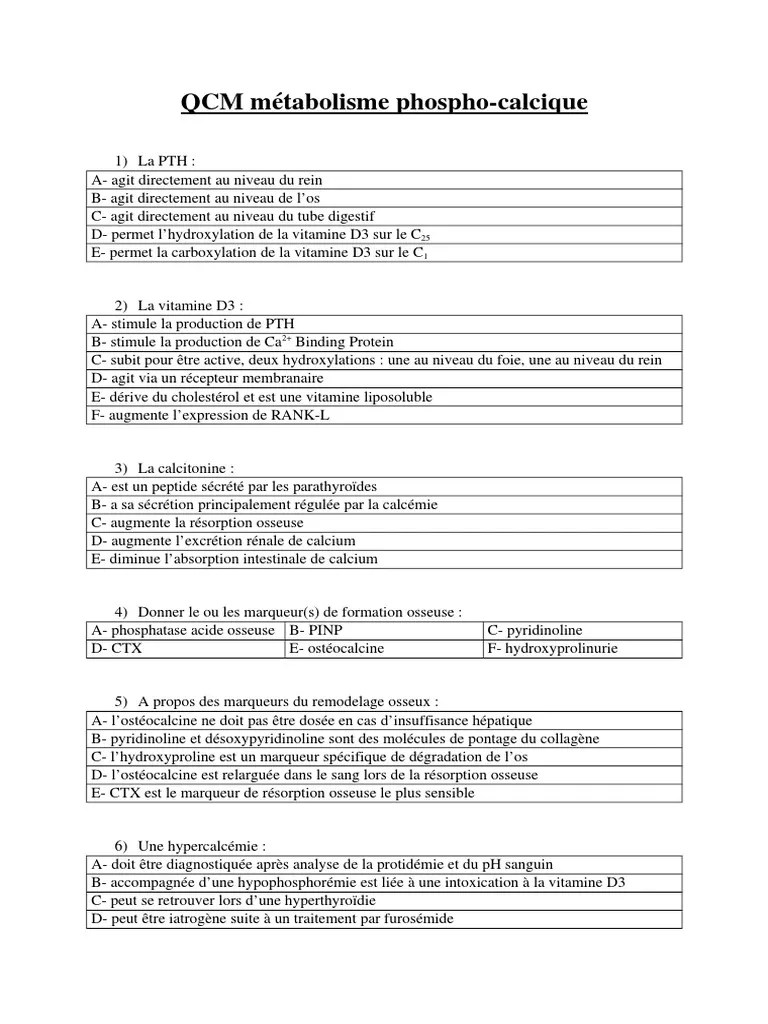 QCM métabolisme phospho-calcique

1) La PTH :

| A- agit directement au niveau du rein |
|---|
| B- agit directement au niveau de l'os |
| C- agit directement au niveau du tube digestif |
| D- permet l'hydroxylation de la vitamine D3 sur le $C_{25}$ |
| E- permet la carboxylation de la vitamine D3 sur le $C_1$ |

2) La vitamine D3 :

| A- stimule la production de PTH |
|---|
| B- stimule la production de $Ca^{2+}$ Binding Protein |
| C- subit pour être active, deux hydroxylations : une au niveau du foie, une au niveau du rein |
| D- agit via un récepteur membranaire |
| E- dérive du cholestérol et est une vitamine liposoluble |
| F- augmente l'expression de RANK-L |

3) La calcitonine :

| A- est un peptide sécrété par les parathyroïdes |
|---|
| B- a sa sécrétion principalement régulée par la calcémie |
| C- augmente la résorption osseuse |
| D- augmente l'excrétion rénale de calcium |
| E- diminue l'absorption intestinale de calcium |

4) Donner le ou les marqueur(s) de formation osseuse :

| A- phosphatase acide osseuse | B- PINP | C- pyridinoline |
|---|---|---|
| D- CTX | E- ostéocalcine | F- hydroxyprolinurie |

5) A propos des marqueurs du remodelage osseux :

| A- l'ostéocalcine ne doit pas être dosée en cas d'insuffisance hépatique |
|---|
| B- pyridinoline et désoxypyridinoline sont des molécules de pontage du collagène |
| C- l'hydroxyproline est un marqueur spécifique de dégradation de l'os |
| D- l'ostéocalcine est relarguée dans le sang lors de la résorption osseuse |
| E- CTX est le marqueur de résorption osseuse le plus sensible |

6) Une hypercalcémie :

| A- doit être diagnostiquée après analyse de la protidémie et du pH sanguin |
|---|
| B- accompagnée d'une hypophosphorémie est liée à une intoxication à la vitamine D3 |
| C- peut se retrouver lors d'une hyperthyroïdie |
| D- peut être iatrogène suite à un traitement par furosémide |